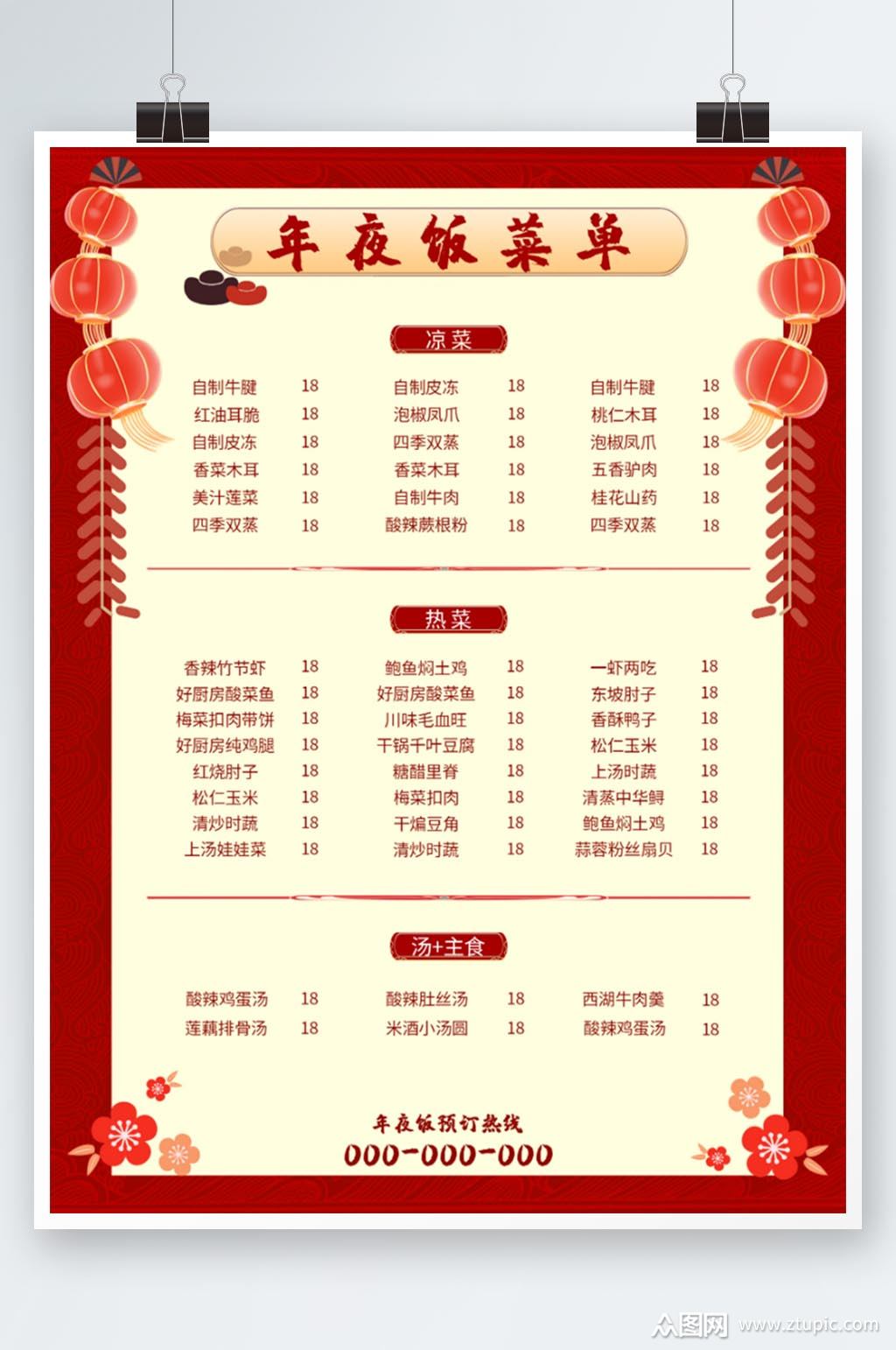 年夜饭菜单

凉菜

自制牛腱 18
红油耳脆 18
自制皮冻 18
香菜木耳 18
美汁莲菜 18
四季双蒸 18

自制皮冻 18
泡椒凤爪 18
四季双蒸 18
香菜木耳 18
自制牛肉 18
酸辣蕨根粉 18

自制牛腱 18
桃仁木耳 18
泡椒凤爪 18
五香驴肉 18
桂花山药 18
四季双蒸 18

热菜

香辣竹节虾 18
好厨房酸菜鱼 18
梅菜扣肉带饼 18
好厨房纯鸡腿 18
红烧肘子 18
松仁玉米 18
清炒时蔬 18
上汤娃娃菜 18

鲍鱼焖土鸡 18
好厨房酸菜鱼 18
川味毛血旺 18
干锅千叶豆腐 18
糖醋里脊 18
梅菜扣肉 18
干煸豆角 18
清炒时蔬 18

一虾两吃 18
东坡肘子 18
香酥鸭子 18
松仁玉米 18
上汤时蔬 18
清蒸中华鲟 18
鲍鱼焖土鸡 18
蒜蓉粉丝扇贝 18

汤+主食

酸辣鸡蛋汤 18
莲藕排骨汤 18

酸辣肚丝汤 18
米酒小汤圆 18

西湖牛肉羹 18
酸辣鸡蛋汤 18

年夜饭预订热线
000-000-000

众图网 www.ztupic.com